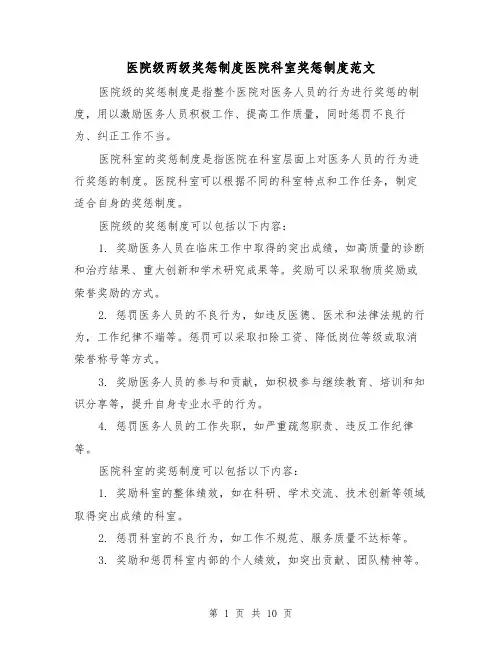 医院级两级奖惩制度医院科室奖惩制度范文

医院级的奖惩制度是指整个医院对医务人员的行为进行奖惩的制度，用以激励医务人员积极工作、提高工作质量，同时惩罚不良行为、纠正工作不当。

医院科室的奖惩制度是指医院在科室层面上对医务人员的行为进行奖惩的制度。医院科室可以根据不同的科室特点和工作任务，制定适合自身的奖惩制度。

医院级的奖惩制度可以包括以下内容：

1. 奖励医务人员在临床工作中取得的突出成绩，如高质量的诊断和治疗结果、重大创新和学术研究成果等。奖励可以采取物质奖励或荣誉奖励的方式。

2. 惩罚医务人员的不良行为，如违反医德、医术和法律法规的行为，工作纪律不端等。惩罚可以采取扣除工资、降低岗位等级或取消荣誉称号等方式。

3. 奖励医务人员的参与和贡献，如积极参与继续教育、培训和知识分享等，提升自身专业水平的行为。

4. 惩罚医务人员的工作失职，如严重疏忽职责、违反工作纪律等。

医院科室的奖惩制度可以包括以下内容：

1. 奖励科室的整体绩效，如在科研、学术交流、技术创新等领域取得突出成绩的科室。

2. 惩罚科室的不良行为，如工作不规范、服务质量不达标等。

3. 奖励和惩罚科室内部的个人绩效，如突出贡献、团队精神等。

第 1 页 共 10 页